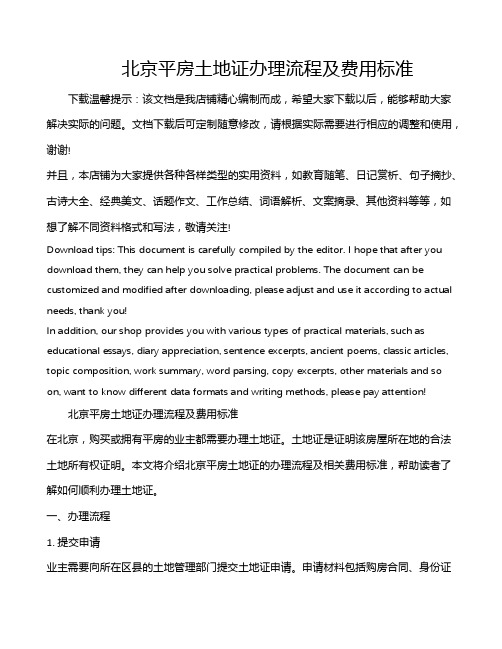 北京平房土地证办理流程及费用标准

下载温馨提示：该文档是我店铺精心编制而成，希望大家下载以后，能够帮助大家解决实际的问题。文档下载后可定制随意修改，请根据实际需要进行相应的调整和使用，谢谢!

并且，本店铺为大家提供各种各样类型的实用资料，如教育随笔、日记赏析、句子摘抄、古诗大全、经典美文、话题作文、工作总结、词语解析、文案摘录、其他资料等等，如想了解不同资料格式和写法，敬请关注!

Download tips: This document is carefully compiled by the editor. I hope that after you download them, they can help you solve practical problems. The document can be customized and modified after downloading, please adjust and use it according to actual needs, thank you!

In addition, our shop provides you with various types of practical materials, such as educational essays, diary appreciation, sentence excerpts, ancient poems, classic articles, topic composition, work summary, word parsing, copy excerpts, other materials and so on, want to know different data formats and writing methods, please pay attention!

北京平房土地证办理流程及费用标准

在北京，购买或拥有平房的业主都需要办理土地证。土地证是证明该房屋所在地的合法土地所有权证明。本文将介绍北京平房土地证的办理流程及相关费用标准，帮助读者了解如何顺利办理土地证。

一、办理流程

1. 提交申请

业主需要向所在区县的土地管理部门提交土地证申请。申请材料包括购房合同、身份证